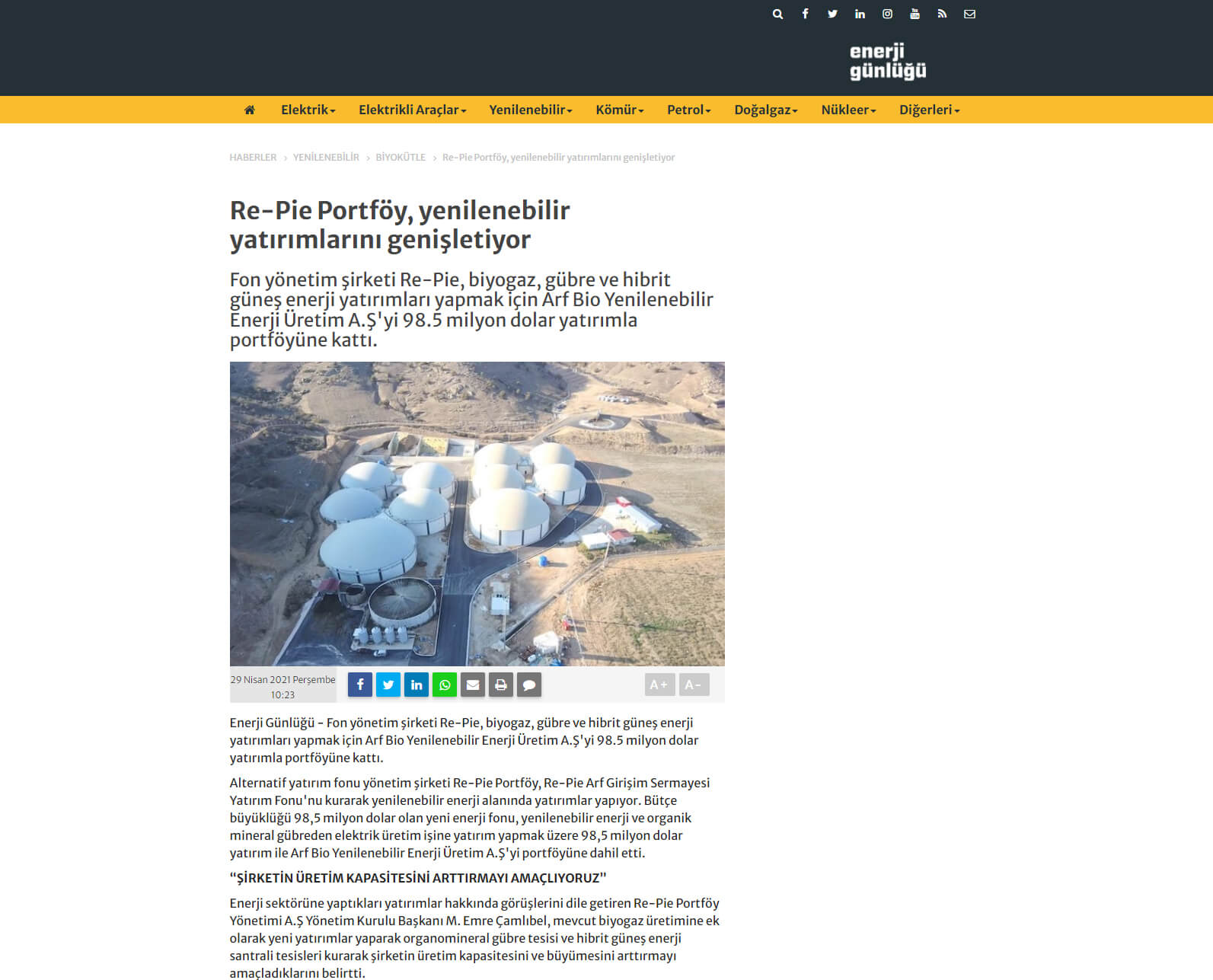 enerji günlüğü

Elektrik Elektrikli Araçlar Yenilenebilir Kömür Petrol Doğalgaz Nükleer Diğerleri

HABERLER › YENİLENEBİLİR › BİYOKÜTLE › Re-Pie Portföy, yenilenebilir yatırımlarını genişletiyor

Re-Pie Portföy, yenilenebilir yatırımlarını genişletiyor

Fon yönetim şirketi Re-Pie, biyogaz, gübre ve hibrit güneş enerji yatırımları yapmak için Arf Bio Yenilenebilir Enerji Üretim A.Ş'yi 98.5 milyon dolar yatırımla portföyüne kattı.

29 Nisan 2021 Perşembe 10:23

A+ A-

Enerji Günlüğü - Fon yönetim şirketi Re-Pie, biyogaz, gübre ve hibrit güneş enerji yatırımları yapmak için Arf Bio Yenilenebilir Enerji Üretim A.Ş'yi 98.5 milyon dolar yatırımla portföyüne kattı.

Alternatif yatırım fonu yönetim şirketi Re-Pie Portföy, Re-Pie Arf Girişim Sermayesi Yatırım Fonu'nu kurarak yenilenebilir enerji alanında yatırımlar yapıyor. Bütçe büyüklüğü 98,5 milyon dolar olan yeni enerji fonu, yenilenebilir enerji ve organik mineral gübreden elektrik üretim işine yatırım yapmak üzere 98,5 milyon dolar yatırım ile Arf Bio Yenilenebilir Enerji Üretim A.Ş'yi portföyüne dahil etti.

"ŞİRKETİN ÜRETİM KAPASİTESİNİ ARTTIRMAYI AMAÇLIYORUZ"

Enerji sektörüne yaptıkları yatırımlar hakkında görüşlerini dile getiren Re-Pie Portföy Yönetimi A.Ş Yönetim Kurulu Başkanı M. Emre Çamlıbel, mevcut biyogaz üretimine ek olarak yeni yatırımlar yaparak organomineral gübre tesisi ve hibrit güneş enerji santrali tesisleri kurarak şirketin üretim kapasitesini ve büyümesini arttırmayı amaçladıklarını belirtti.